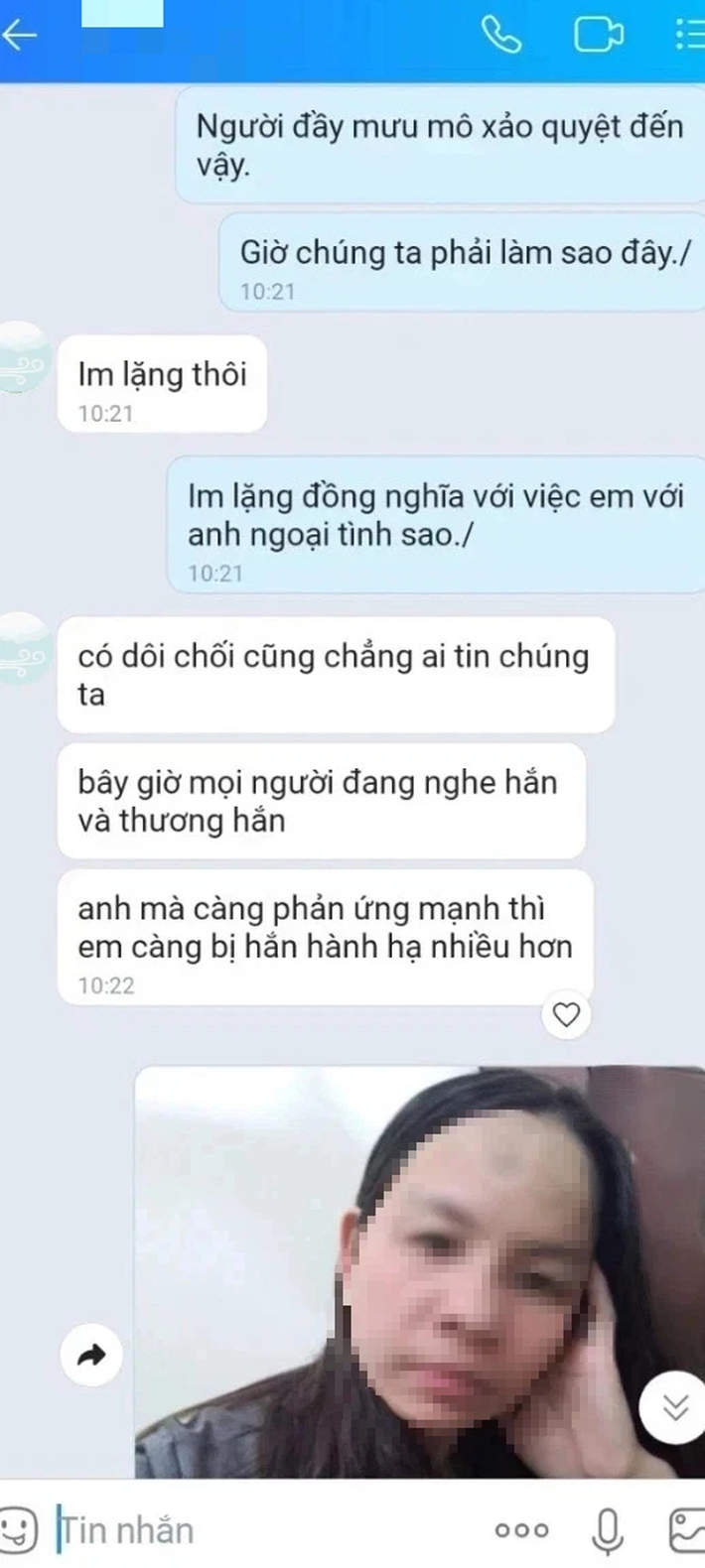 Người đầy mưu mô xảo quyệt đến vậy.

Giờ chúng ta phải làm sao đây./
10:21

Im lặng thôi
10:21

Im lặng đồng nghĩa với việc em với anh ngoại tình sao./
10:21

có dôi chối cũng chẳng ai tin chúng ta

bây giờ mọi người đang nghe hắn và thương hắn

anh mà càng phản ứng mạnh thì em càng bị hắn hành hạ nhiều hơn
10:22

Tin nhắn